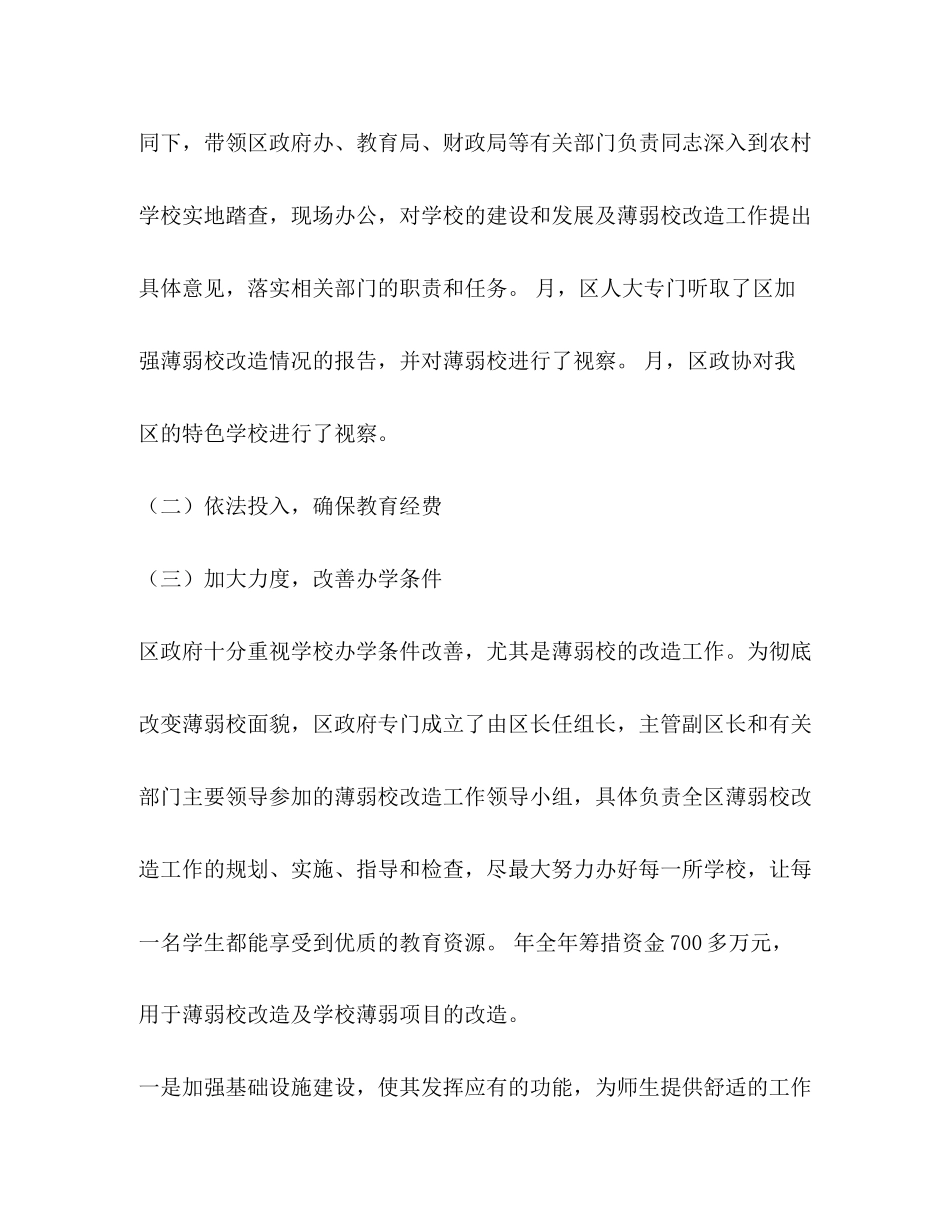 同下，带领区政府办、教育局、财政局等有关部门负责同志深入到农村学校实地踏查，现场办公，对学校的建设和发展及薄弱校改造工作提出具体意见，落实相关部门的职责和任务。 月，区人大专门听取了区加强薄弱校改造情况的报告，并对薄弱校进行了视察。 月，区政协对我区的特色学校进行了视察。

（二）依法投入，确保教育经费

（三）加大力度，改善办学条件

区政府十分重视学校办学条件改善，尤其是薄弱校的改造工作。为彻底改变薄弱校面貌，区政府专门成立了由区长任组长，主管副区长和有关部门主要领导参加的薄弱校改造工作领导小组，具体负责全区薄弱校改造工作的规划、实施、指导和检查，尽最大努力办好每一所学校，让每一名学生都能享受到优质的教育资源。 年全年筹措资金 700 多万元，用于薄弱校改造及学校薄弱项目的改造。

一是加强基础设施建设，使其发挥应有的功能，为师生提供舒适的工作